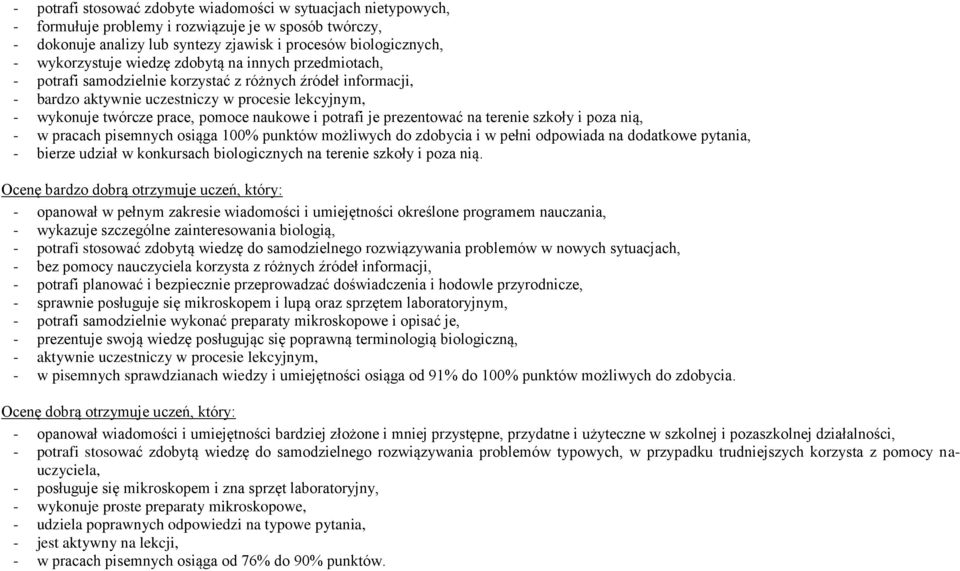 - potrafi stosować zdobyte wiadomości w sytuacjach nietypowych,
- formułuje problemy i rozwiązuje je w sposób twórczy,
- dokonuje analizy lub syntezy zjawisk i procesów biologicznych,
- wykorzystuje wiedzę zdobytą na innych przedmiotach,
- potrafi samodzielnie korzystać z różnych źródeł informacji,
- bardzo aktywnie uczestniczy w procesie lekcyjnym,
- wykonuje twórcze prace, pomoce naukowe i potrafi je prezentować na terenie szkoły i poza nią,
- w pracach pisemnych osiąga 100% punktów możliwych do zdobycia i w pełni odpowiada na dodatkowe pytania,
- bierze udział w konkursach biologicznych na terenie szkoły i poza nią.

Ocenę bardzo dobrą otrzymuje uczeń, który:
- opanował w pełnym zakresie wiadomości i umiejętności określone programem nauczania,
- wykazuje szczególne zainteresowania biologią,
- potrafi stosować zdobytą wiedzę do samodzielnego rozwiązywania problemów w nowych sytuacjach,
- bez pomocy nauczyciela korzysta z różnych źródeł informacji,
- potrafi planować i bezpiecznie przeprowadzać doświadczenia i hodowle przyrodnicze,
- sprawnie posługuje się mikroskopem i lupą oraz sprzętem laboratoryjnym,
- potrafi samodzielnie wykonać preparaty mikroskopowe i opisać je,
- prezentuje swoją wiedzę posługując się poprawną terminologią biologiczną,
- aktywnie uczestniczy w procesie lekcyjnym,
- w pisemnych sprawdzianach wiedzy i umiejętności osiąga od 91% do 100% punktów możliwych do zdobycia.

Ocenę dobrą otrzymuje uczeń, który:
- opanował wiadomości i umiejętności bardziej złożone i mniej przystępne, przydatne i użyteczne w szkolnej i pozaszkolnej działalności,
- potrafi stosować zdobytą wiedzę do samodzielnego rozwiązywania problemów typowych, w przypadku trudniejszych korzysta z pomocy nauczyciela,
- posługuje się mikroskopem i zna sprzęt laboratoryjny,
- wykonuje proste preparaty mikroskopowe,
- udziela poprawnych odpowiedzi na typowe pytania,
- jest aktywny na lekcji,
- w pracach pisemnych osiąga od 76% do 90% punktów.